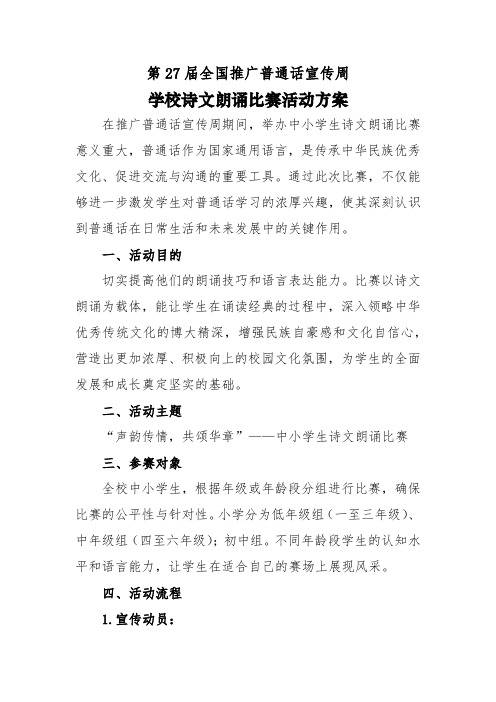 第 27 届全国推广普通话宣传周
学校诗文朗诵比赛活动方案

在推广普通话宣传周期间，举办中小学生诗文朗诵比赛意义重大，普通话作为国家通用语言，是传承中华民族优秀文化、促进交流与沟通的重要工具。通过此次比赛，不仅能够进一步激发学生对普通话学习的浓厚兴趣，使其深刻认识到普通话在日常生活和未来发展中的关键作用。

一、活动目的

切实提高他们的朗诵技巧和语言表达能力。比赛以诗文朗诵为载体，能让学生在诵读经典的过程中，深入领略中华优秀传统文化的博大精深，增强民族自豪感和文化自信心，营造出更加浓厚、积极向上的校园文化氛围，为学生的全面发展和成长奠定坚实的基础。

二、活动主题

“声韵传情，共颂华章”——中小学生诗文朗诵比赛

三、参赛对象

全校中小学生，根据年级或年龄段分组进行比赛，确保比赛的公平性与针对性。小学分为低年级组（一至三年级）、中年级组（四至六年级）；初中组。不同年龄段学生的认知水平和语言能力，让学生在适合自己的赛场上展现风采。

四、活动流程

1.宣传动员：